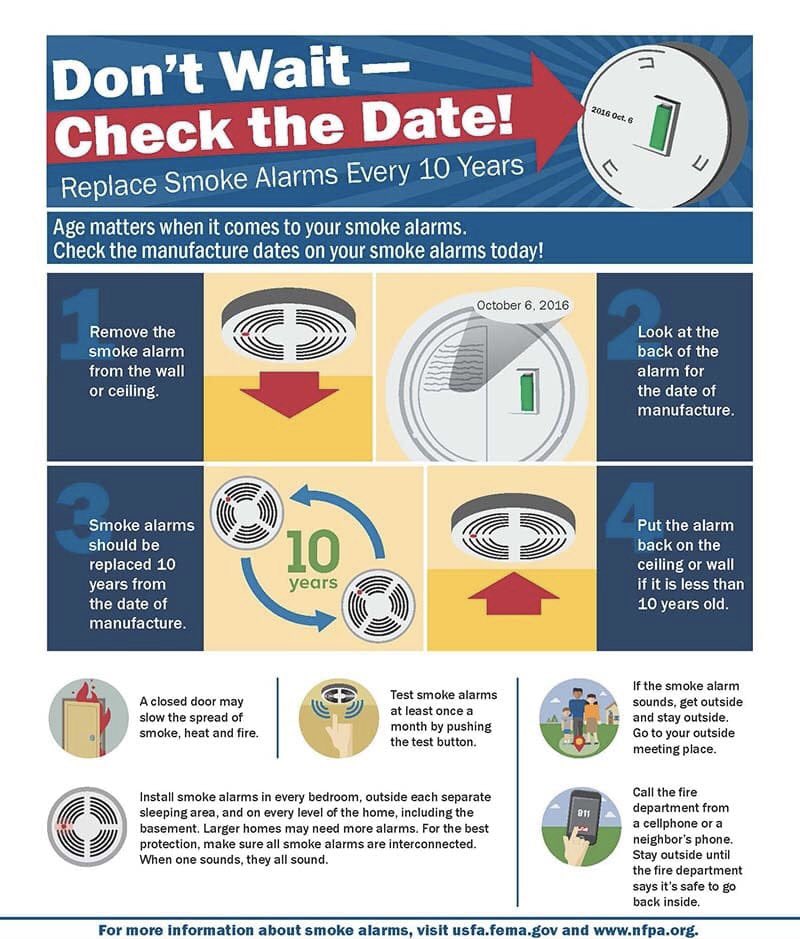 Don't Wait — Check the Date!

Replace Smoke Alarms Every 10 Years

2016 Oct. 6

Age matters when it comes to your smoke alarms. Check the manufacture dates on your smoke alarms today!

1

Remove the smoke alarm from the wall or ceiling.

October 6, 2016

2

Look at the back of the alarm for the date of manufacture.

3

Smoke alarms should be replaced 10 years from the date of manufacture.

10 years

4

Put the alarm back on the ceiling or wall if it is less than 10 years old.

A closed door may slow the spread of smoke, heat and fire.

Test smoke alarms at least once a month by pushing the test button.

If the smoke alarm sounds, get outside and stay outside. Go to your outside meeting place.

Install smoke alarms in every bedroom, outside each separate sleeping area, and on every level of the home, including the basement. Larger homes may need more alarms. For the best protection, make sure all smoke alarms are interconnected. When one sounds, they all sound.

911

Call the fire department from a cellphone or a neighbor's phone. Stay outside until the fire department says it's safe to go back inside.

For more information about smoke alarms, visit usfa.fema.gov and www.nfpa.org.